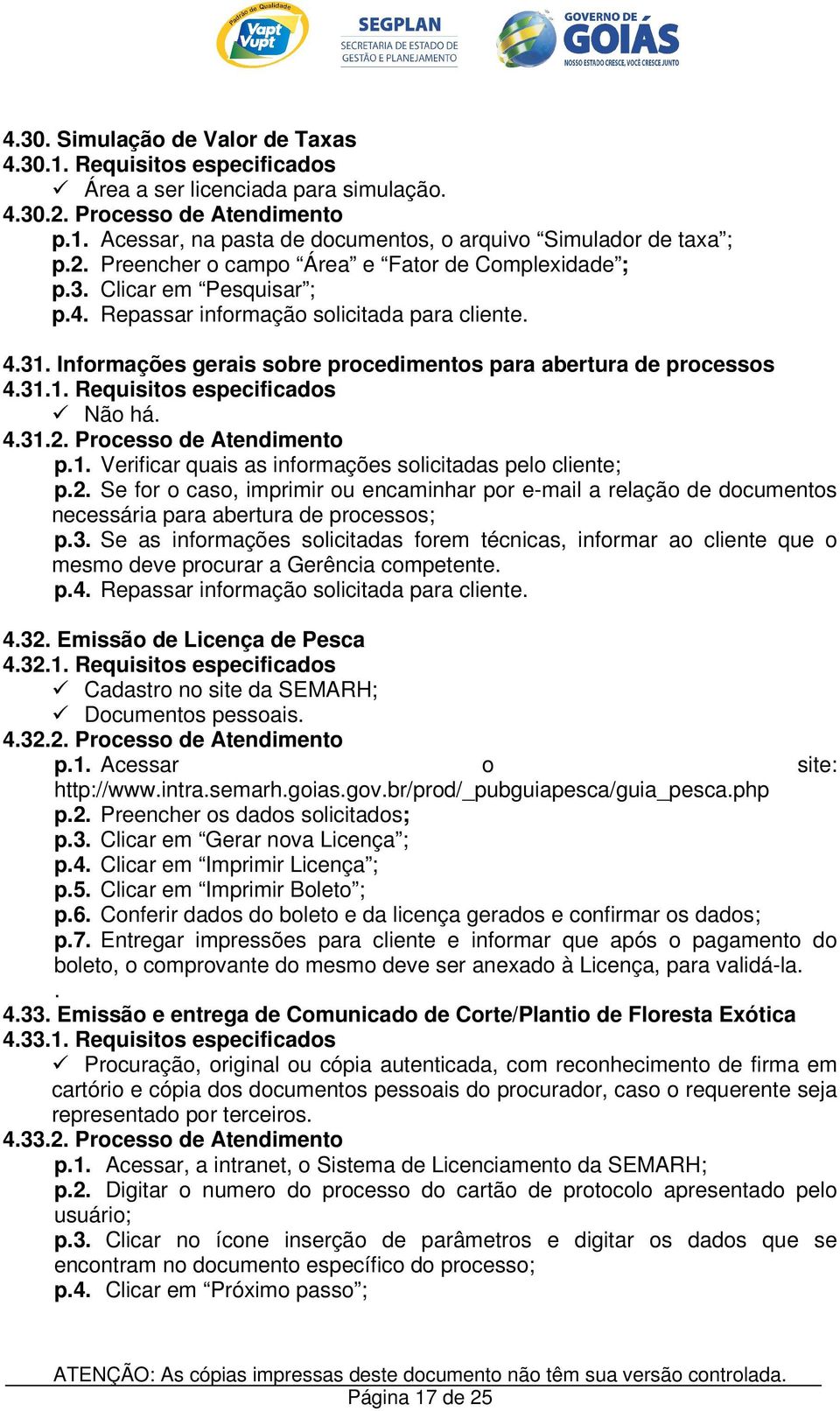 Padrão de Qualidade Vapt Vupt
SEGPLAN SECRETARIA DE ESTADO DE GESTÃO E PLANEJAMENTO
GOVERNO DE GOIÁS NOSSO ESTADO CRESCE, VOCÊ CRESCE JUNTO

4.30. Simulação de Valor de Taxas
4.30.1. Requisitos especificados
✓ Área a ser licenciada para simulação.
4.30.2. Processo de Atendimento
p.1. Acessar, na pasta de documentos, o arquivo “Simulador de taxa”;
p.2. Preencher o campo “Área” e “Fator de Complexidade”;
p.3. Clicar em “Pesquisar”;
p.4. Repassar informação solicitada para cliente.

4.31. Informações gerais sobre procedimentos para abertura de processos
4.31.1. Requisitos especificados
✓ Não há.
4.31.2. Processo de Atendimento
p.1. Verificar quais as informações solicitadas pelo cliente;
p.2. Se for o caso, imprimir ou encaminhar por e-mail a relação de documentos necessária para abertura de processos;
p.3. Se as informações solicitadas forem técnicas, informar ao cliente que o mesmo deve procurar a Gerência competente.
p.4. Repassar informação solicitada para cliente.

4.32. Emissão de Licença de Pesca
4.32.1. Requisitos especificados
✓ Cadastro no site da SEMARH;
✓ Documentos pessoais.
4.32.2. Processo de Atendimento
p.1. Acessar o site: http://www.intra.semarh.goias.gov.br/prod/_pubguiapesca/guia_pesca.php
p.2. Preencher os dados solicitados;
p.3. Clicar em “Gerar nova Licença”;
p.4. Clicar em “Imprimir Licença”;
p.5. Clicar em “Imprimir Boleto”;
p.6. Conferir dados do boleto e da licença gerados e confirmar os dados;
p.7. Entregar impressões para cliente e informar que após o pagamento do boleto, o comprovante do mesmo deve ser anexado à Licença, para validá-la.
.
4.33. Emissão e entrega de Comunicado de Corte/Plantio de Floresta Exótica
4.33.1. Requisitos especificados
✓ Procuração, original ou cópia autenticada, com reconhecimento de firma em cartório e cópia dos documentos pessoais do procurador, caso o requerente seja representado por terceiros.
4.33.2. Processo de Atendimento
p.1. Acessar, a intranet, o Sistema de Licenciamento da SEMARH;
p.2. Digitar o numero do processo do cartão de protocolo apresentado pelo usuário;
p.3. Clicar no ícone inserção de parâmetros e digitar os dados que se encontram no documento específico do processo;
p.4. Clicar em “Próximo passo”;

ATENÇÃO: As cópias impressas deste documento não têm sua versão controlada.
Página 17 de 25